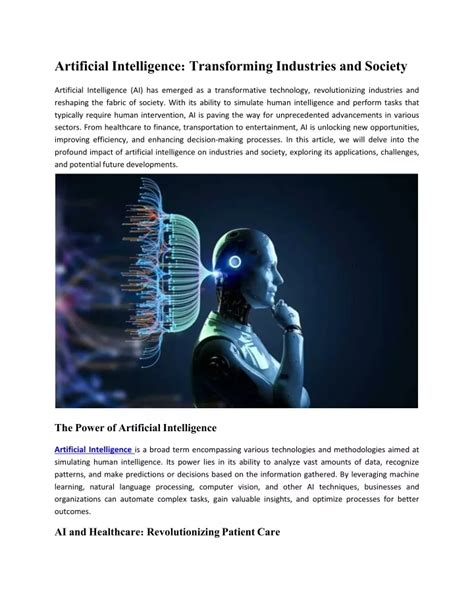 Artificial Intelligence: Transforming Industries and Society

Artificial Intelligence (AI) has emerged as a transformative technology, revolutionizing industries and reshaping the fabric of society. With its ability to simulate human intelligence and perform tasks that typically require human intervention, AI is paving the way for unprecedented advancements in various sectors. From healthcare to finance, transportation to entertainment, AI is unlocking new opportunities, improving efficiency, and enhancing decision-making processes. In this article, we will delve into the profound impact of artificial intelligence on industries and society, exploring its applications, challenges, and potential future developments.

The Power of Artificial Intelligence

Artificial Intelligence is a broad term encompassing various technologies and methodologies aimed at simulating human intelligence. Its power lies in its ability to analyze vast amounts of data, recognize patterns, and make predictions or decisions based on the information gathered. By leveraging machine learning, natural language processing, computer vision, and other AI techniques, businesses and organizations can automate complex tasks, gain valuable insights, and optimize processes for better outcomes.

AI and Healthcare: Revolutionizing Patient Care